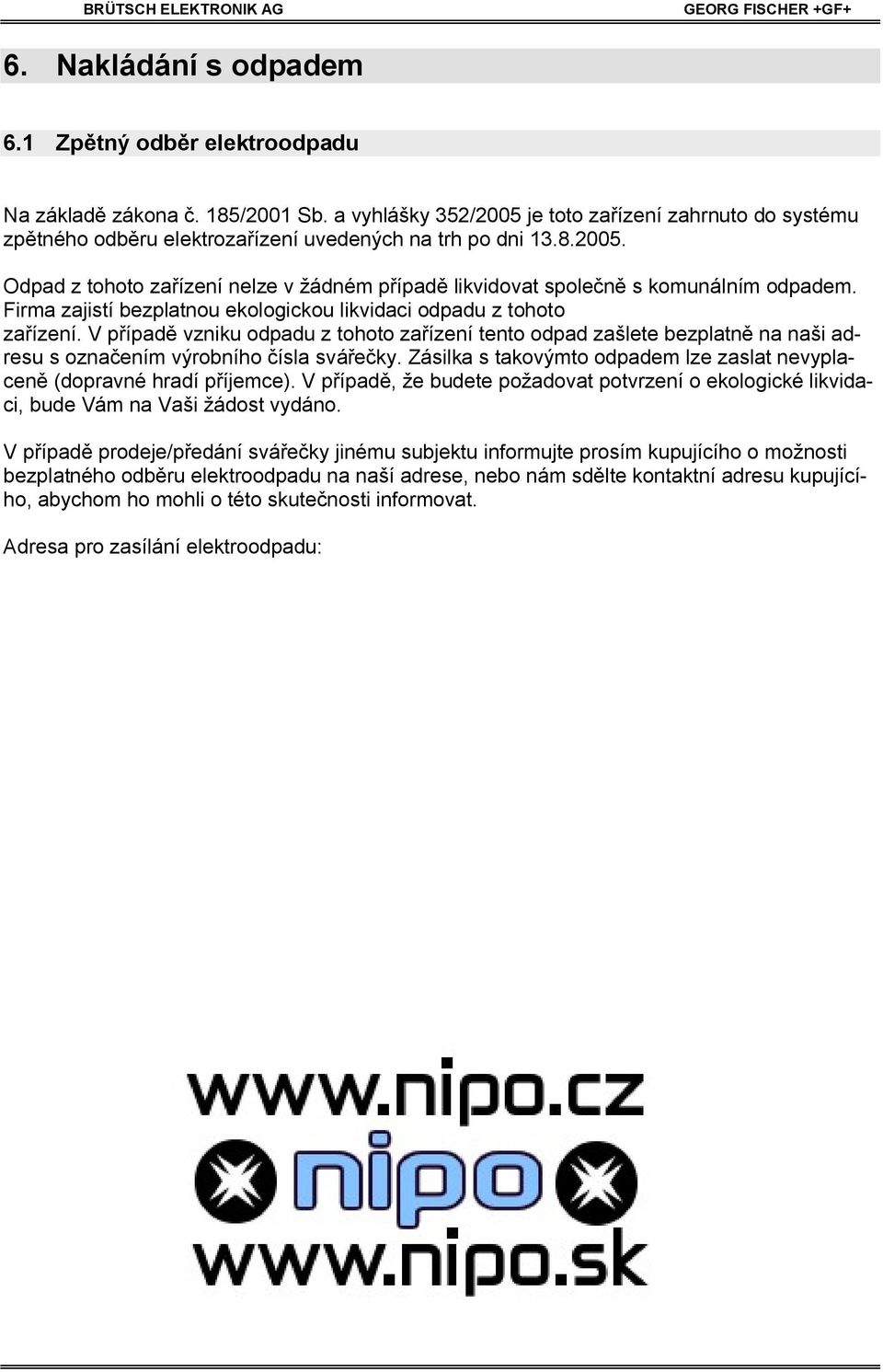 BRÜTSCH ELEKTRONIK AG GEORG FISCHER +GF+

6. Nakládání s odpadem

6.1 Zpětný odběr elektroodpadu

Na základě zákona č. 185/2001 Sb. a vyhlášky 352/2005 je toto zařízení zahrnuto do systému zpětného odběru elektrozařízení uvedených na trh po dni 13.8.2005.

Odpad z tohoto zařízení nelze v žádném případě likvidovat společně s komunálním odpadem. Firma zajistí bezplatnou ekologickou likvidaci odpadu z tohoto zařízení. V případě vzniku odpadu z tohoto zařízení tento odpad zašlete bezplatně na naši adresu s označením výrobního čísla svářečky. Zásilka s takovýmto odpadem lze zaslat nevyplaceně (dopravné hradí příjemce). V případě, že budete požadovat potvrzení o ekologické likvidaci, bude Vám na Vaši žádost vydáno.

V případě prodeje/předání svářečky jinému subjektu informujte prosím kupujícího o možnosti bezplatného odběru elektroodpadu na naší adrese, nebo nám sdělte kontaktní adresu kupujícího, abychom ho mohli o této skutečnosti informovat.

Adresa pro zasílání elektroodpadu:

www.nipo.cz
nipo
www.nipo.sk